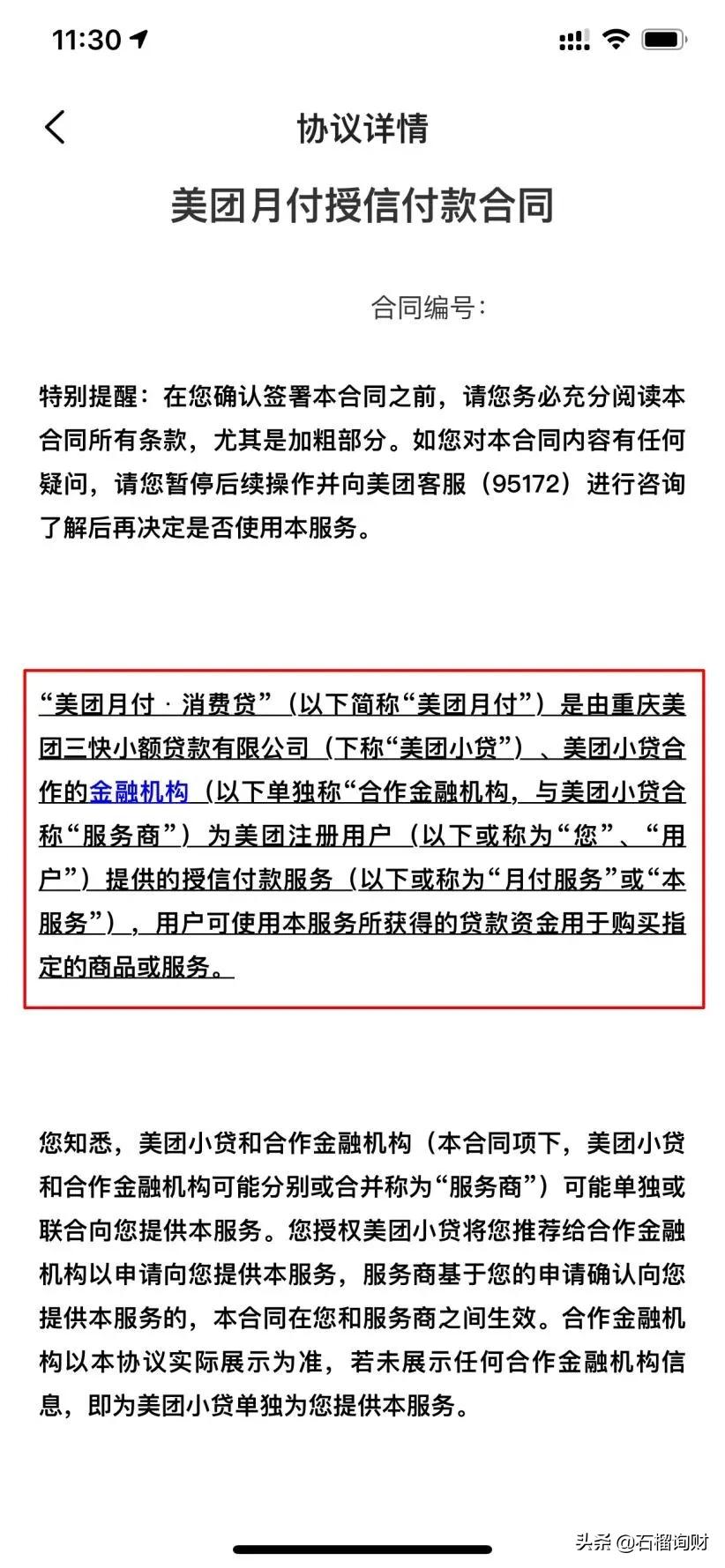 11:30

协议详情

美团月付授信付款合同

合同编号：

特别提醒：在您确认签署本合同之前，请您务必充分阅读本合同所有条款，尤其是加粗部分。如您对本合同内容有任何疑问，请您暂停后续操作并向美团客服（95172）进行咨询了解后再决定是否使用本服务。

“美团月付 · 消费贷”（以下简称“美团月付”）是由重庆美团三快小额贷款有限公司（下称“美团小贷”）、美团小贷合作的金融机构（以下单独称“合作金融机构，与美团小贷合称“服务商”）为美团注册用户（以下或称为“您”、“用户”）提供的授信付款服务（以下或称为“月付服务”或“本服务”），用户可使用本服务所获得的贷款资金用于购买指定的商品或服务。

您知悉，美团小贷和合作金融机构（本合同项下，美团小贷和合作金融机构可能分别或合并称为“服务商”）可能单独或联合向您提供本服务。您授权美团小贷将您推荐给合作金融机构以申请向您提供本服务，服务商基于您的申请确认向您提供本服务的，本合同在您和服务商之间生效。合作金融机构以本协议实际展示为准，若未展示任何合作金融机构信息，即为美团小贷单独为您提供本服务。

头条 @石榴询财